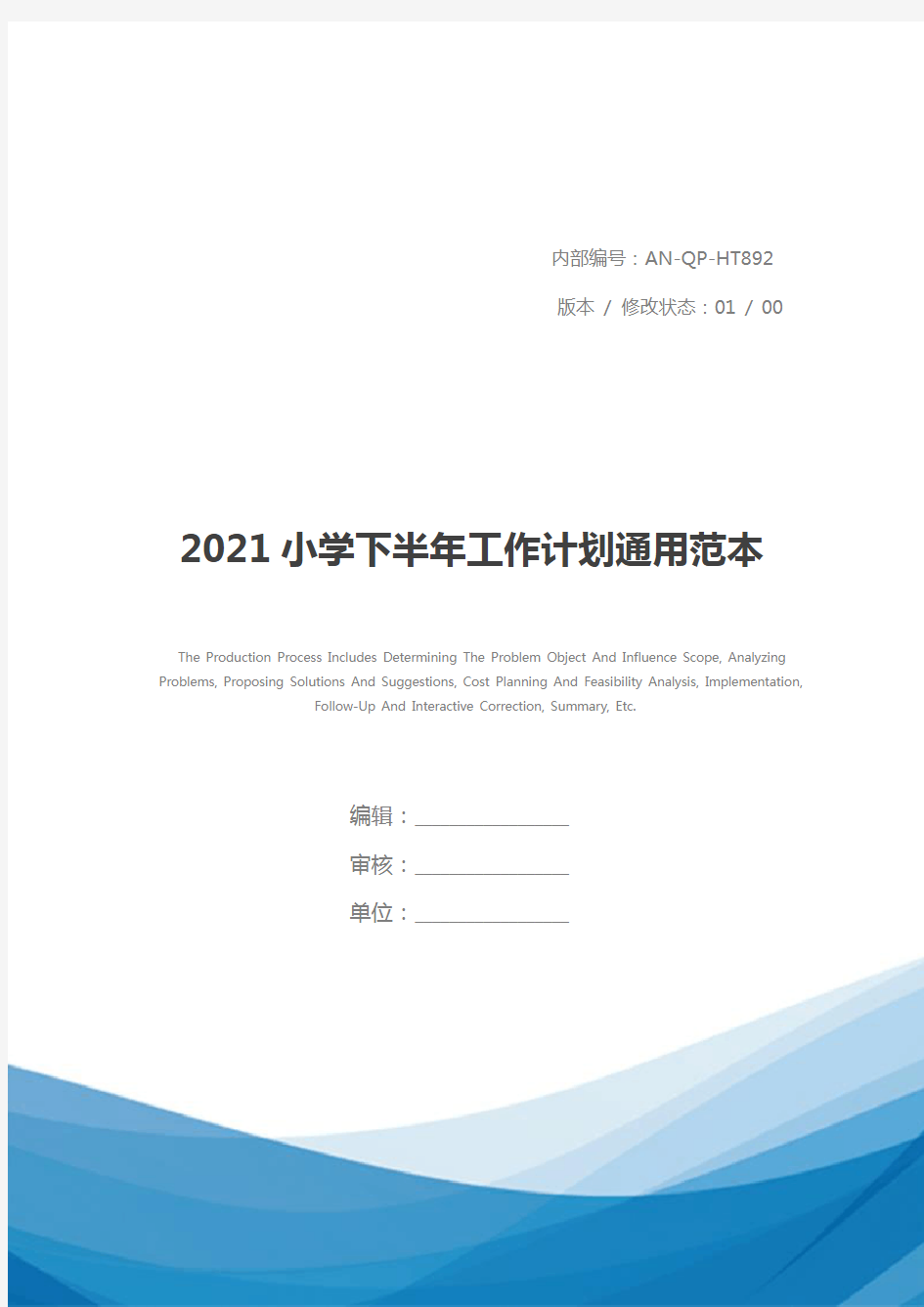 内部编号：AN-QP-HT892

版本 / 修改状态：01 / 00

2021 小学下半年工作计划通用范本

The Production Process Includes Determining The Problem Object And Influence Scope, Analyzing Problems, Proposing Solutions And Suggestions, Cost Planning And Feasibility Analysis, Implementation, Follow-Up And Interactive Correction, Summary, Etc.

编辑：________________

审核：________________

单位：________________